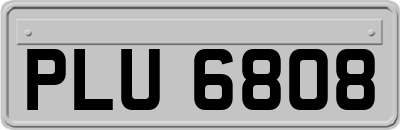 PLU 6808